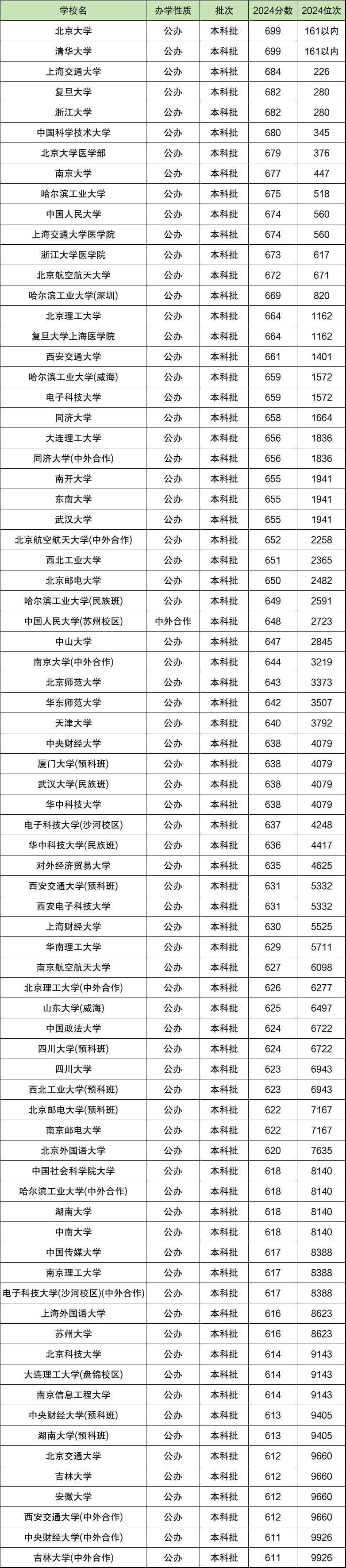 | 学校名 | 办学性质 | 批次 | 2024分数 | 2024位次 |
|---|---|---|---|---|
| 北京大学 | 公办 | 本科批 | 699 | 161以内 |
| 清华大学 | 公办 | 本科批 | 699 | 161以内 |
| 上海交通大学 | 公办 | 本科批 | 684 | 226 |
| 复旦大学 | 公办 | 本科批 | 682 | 280 |
| 浙江大学 | 公办 | 本科批 | 682 | 280 |
| 中国科学技术大学 | 公办 | 本科批 | 680 | 345 |
| 北京大学医学部 | 公办 | 本科批 | 679 | 376 |
| 南京大学 | 公办 | 本科批 | 677 | 447 |
| 哈尔滨工业大学 | 公办 | 本科批 | 675 | 518 |
| 中国人民大学 | 公办 | 本科批 | 674 | 560 |
| 上海交通大学医学院 | 公办 | 本科批 | 674 | 560 |
| 浙江大学医学院 | 公办 | 本科批 | 673 | 617 |
| 北京航空航天大学 | 公办 | 本科批 | 672 | 671 |
| 哈尔滨工业大学(深圳) | 公办 | 本科批 | 669 | 820 |
| 北京理工大学 | 公办 | 本科批 | 664 | 1162 |
| 复旦大学上海医学院 | 公办 | 本科批 | 664 | 1162 |
| 西安交通大学 | 公办 | 本科批 | 661 | 1401 |
| 哈尔滨工业大学(威海) | 公办 | 本科批 | 659 | 1572 |
| 电子科技大学 | 公办 | 本科批 | 659 | 1572 |
| 同济大学 | 公办 | 本科批 | 658 | 1664 |
| 大连理工大学 | 公办 | 本科批 | 656 | 1836 |
| 同济大学(中外合作) | 公办 | 本科批 | 656 | 1836 |
| 南开大学 | 公办 | 本科批 | 655 | 1941 |
| 东南大学 | 公办 | 本科批 | 655 | 1941 |
| 武汉大学 | 公办 | 本科批 | 655 | 1941 |
| 北京航空航天大学(中外合作) | 公办 | 本科批 | 652 | 2258 |
| 西北工业大学 | 公办 | 本科批 | 651 | 2365 |
| 北京邮电大学 | 公办 | 本科批 | 650 | 2482 |
| 哈尔滨工业大学(民族班) | 公办 | 本科批 | 649 | 2591 |
| 中国人民大学(苏州校区) | 中外合作 | 本科批 | 648 | 2723 |
| 中山大学 | 公办 | 本科批 | 647 | 2845 |
| 南京大学(中外合作) | 公办 | 本科批 | 644 | 3219 |
| 北京师范大学 | 公办 | 本科批 | 643 | 3373 |
| 华东师范大学 | 公办 | 本科批 | 642 | 3507 |
| 天津大学 | 公办 | 本科批 | 640 | 3792 |
| 中央财经大学 | 公办 | 本科批 | 638 | 4079 |
| 厦门大学(预科班) | 公办 | 本科批 | 638 | 4079 |
| 武汉大学(民族班) | 公办 | 本科批 | 638 | 4079 |
| 华中科技大学 | 公办 | 本科批 | 638 | 4079 |
| 电子科技大学(沙河校区) | 公办 | 本科批 | 637 | 4248 |
| 华中科技大学(民族班) | 公办 | 本科批 | 636 | 4417 |
| 对外经济贸易大学 | 公办 | 本科批 | 635 | 4625 |
| 西安交通大学(预科班) | 公办 | 本科批 | 631 | 5332 |
| 西安电子科技大学 | 公办 | 本科批 | 631 | 5332 |
| 上海财经大学 | 公办 | 本科批 | 630 | 5525 |
| 华南理工大学 | 公办 | 本科批 | 629 | 5711 |
| 南京航空航天大学 | 公办 | 本科批 | 627 | 6098 |
| 北京理工大学(中外合作) | 公办 | 本科批 | 626 | 6277 |
| 山东大学(威海) | 公办 | 本科批 | 625 | 6497 |
| 中国政法大学 | 公办 | 本科批 | 624 | 6722 |
| 四川大学(预科班) | 公办 | 本科批 | 624 | 6722 |
| 四川大学 | 公办 | 本科批 | 623 | 6943 |
| 西北工业大学(预科班) | 公办 | 本科批 | 623 | 6943 |
| 北京邮电大学(预科班) | 公办 | 本科批 | 622 | 7167 |
| 南京邮电大学 | 公办 | 本科批 | 622 | 7167 |
| 北京外国语大学 | 公办 | 本科批 | 620 | 7635 |
| 中国社会科学院大学 | 公办 | 本科批 | 618 | 8140 |
| 哈尔滨工业大学(中外合作) | 公办 | 本科批 | 618 | 8140 |
| 湖南大学 | 公办 | 本科批 | 618 | 8140 |
| 中南大学 | 公办 | 本科批 | 618 | 8140 |
| 中国传媒大学 | 公办 | 本科批 | 617 | 8388 |
| 南京理工大学 | 公办 | 本科批 | 617 | 8388 |
| 电子科技大学(沙河校区)(中外合作) | 公办 | 本科批 | 617 | 8388 |
| 上海外国语大学 | 公办 | 本科批 | 616 | 8623 |
| 苏州大学 | 公办 | 本科批 | 616 | 8623 |
| 北京科技大学 | 公办 | 本科批 | 614 | 9143 |
| 大连理工大学(盘锦校区) | 公办 | 本科批 | 614 | 9143 |
| 南京信息工程大学 | 公办 | 本科批 | 614 | 9143 |
| 中央财经大学(预科班) | 公办 | 本科批 | 613 | 9405 |
| 湖南大学(预科班) | 公办 | 本科批 | 613 | 9405 |
| 北京交通大学 | 公办 | 本科批 | 612 | 9660 |
| 吉林大学 | 公办 | 本科批 | 612 | 9660 |
| 安徽大学 | 公办 | 本科批 | 612 | 9660 |
| 西安交通大学(中外合作) | 公办 | 本科批 | 612 | 9660 |
| 中央财经大学(中外合作) | 公办 | 本科批 | 611 | 9926 |
| 吉林大学(中外合作) | 公办 | 本科批 | 611 | 9926 |